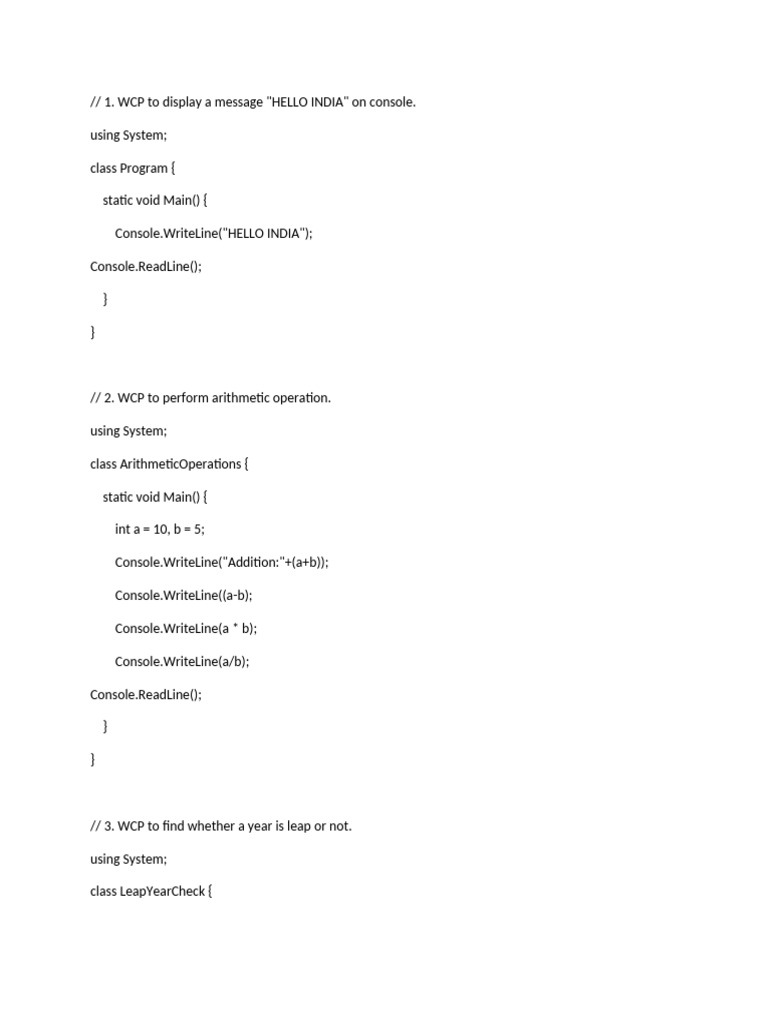 // 1. WCP to display a message "HELLO INDIA" on console.

using System;

class Program {

static void Main() {

Console.WriteLine("HELLO INDIA");

Console.ReadLine();

}

}

// 2. WCP to perform arithmetic operation.

using System;

class ArithmeticOperations {

static void Main() {

int a = 10, b = 5;

Console.WriteLine("Addition:"+(a+b));

Console.WriteLine((a-b);

Console.WriteLine(a * b);

Console.WriteLine(a/b);

Console.ReadLine();

}

}

// 3. WCP to find whether a year is leap or not.

using System;

class LeapYearCheck {